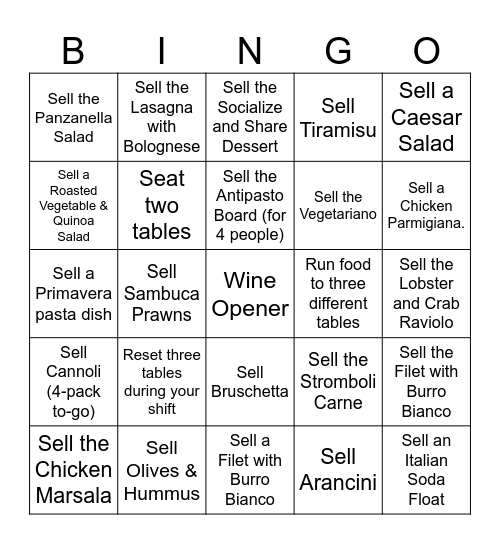 | B | I | N | G | O |
|---|---|---|---|---|
| Sell the Panzanella Salad | Sell the Lasagna with Bolognese | Sell the Socialize and Share Dessert | Sell Tiramisu | Sell a Caesar Salad |
| Sell a Roasted Vegetable & Quinoa Salad | Seat two tables | Sell the Antipasto Board (for 4 people) | Sell the Vegetariano | Sell a Chicken Parmigiana. |
| Sell a Primavera pasta dish | Sell Sambuca Prawns | Wine Opener | Run food to three different tables | Sell the Lobster and Crab Raviolo |
| Sell Cannoli (4-pack to-go) | Reset three tables during your shift | Sell Bruschetta | Sell the Stromboli Carne | Sell the Filet with Burro Bianco |
| Sell the Chicken Marsala | Sell Olives & Hummus | Sell a Filet with Burro Bianco | Sell Arancini | Sell an Italian Soda Float |